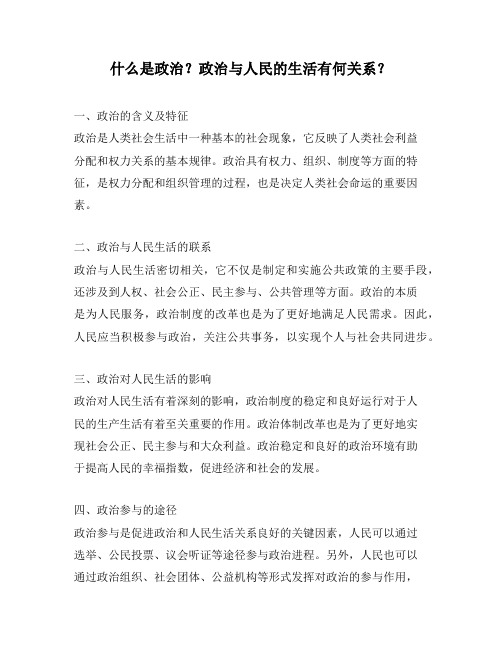 什么是政治？政治与人民的生活有何关系？

一、政治的含义及特征
政治是人类社会生活中一种基本的社会现象，它反映了人类社会利益分配和权力关系的基本规律。政治具有权力、组织、制度等方面的特征，是权力分配和组织管理的过程，也是决定人类社会命运的重要因素。

二、政治与人民生活的联系
政治与人民生活密切相关，它不仅是制定和实施公共政策的主要手段，还涉及到人权、社会公正、民主参与、公共管理等方面。政治的本质是为人民服务，政治制度的改革也是为了更好地满足人民需求。因此，人民应当积极参与政治，关注公共事务，以实现个人与社会共同进步。

三、政治对人民生活的影响
政治对人民生活有着深刻的影响，政治制度的稳定和良好运行对于人民的生产生活有着至关重要的作用。政治体制改革也是为了更好地实现社会公正、民主参与和大众利益。政治稳定和良好的政治环境有助于提高人民的幸福指数，促进经济和社会的发展。

四、政治参与的途径
政治参与是促进政治和人民生活关系良好的关键因素，人民可以通过选举、公民投票、议会听证等途径参与政治进程。另外，人民也可以通过政治组织、社会团体、公益机构等形式发挥对政治的参与作用，